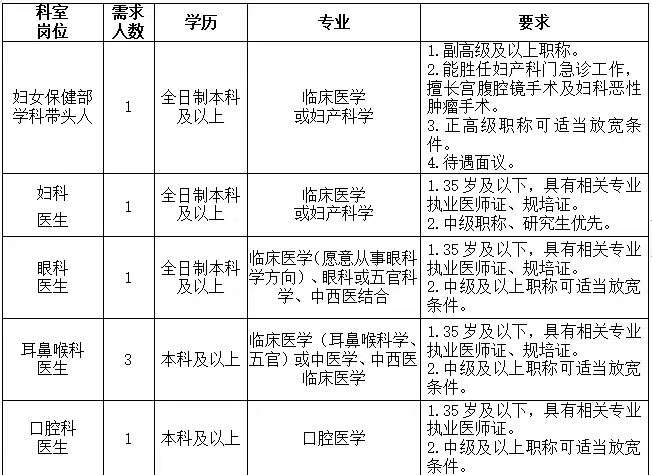 | 科室岗位 | 需求人数 | 学历 | 专业 | 要求 |
|---|---|---|---|---|
| 妇女保健部学科带头人 | 1 | 全日制本科及以上 | 临床医学或妇产科学 | 1.副高级及以上职称。 2.能胜任妇产科门急诊工作，擅长宫腹腔镜手术及妇科恶性肿瘤手术。 3.正高级职称可适当放宽条件。 4.待遇面议。 |
| 妇科医生 | 1 | 全日制本科及以上 | 临床医学或妇产科学 | 1.35岁及以下，具有相关专业执业医师证、规培证。 2.中级职称、研究生优先。 |
| 眼科医生 | 1 | 全日制本科及以上 | 临床医学(愿意从事眼科学方向)、眼科或五官科学、中西医结合 | 1.35岁及以下，具有相关专业执业医师证、规培证。 2.中级及以上职称可适当放宽条件。 |
| 耳鼻喉科医生 | 3 | 本科及以上 | 临床医学（耳鼻喉科学、五官）或中医学、中西医临床医学 | 1.35岁及以下，具有相关专业执业医师证、规培证。 2.中级及以上职称可适当放宽条件。 |
| 口腔科医生 | 1 | 本科及以上 | 口腔医学 | 1.35岁及以下，具有相关专业执业医师证。 2.中级及以上职称可适当放宽条件。 |